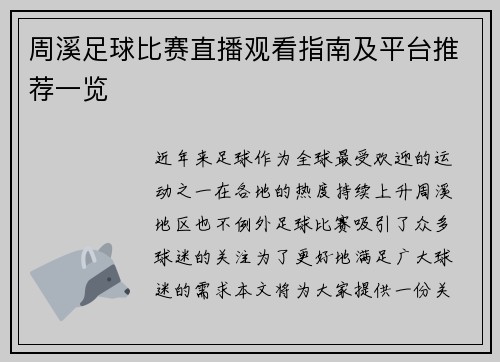 周溪足球比赛直播观看指南及平台推荐一览

近年来足球作为全球最受欢迎的运动之一在各地的热度持续上升周溪地区也不例外足球比赛吸引了众多球迷的关注为了更好地满足广大球迷的需求本文将为大家提供一份关